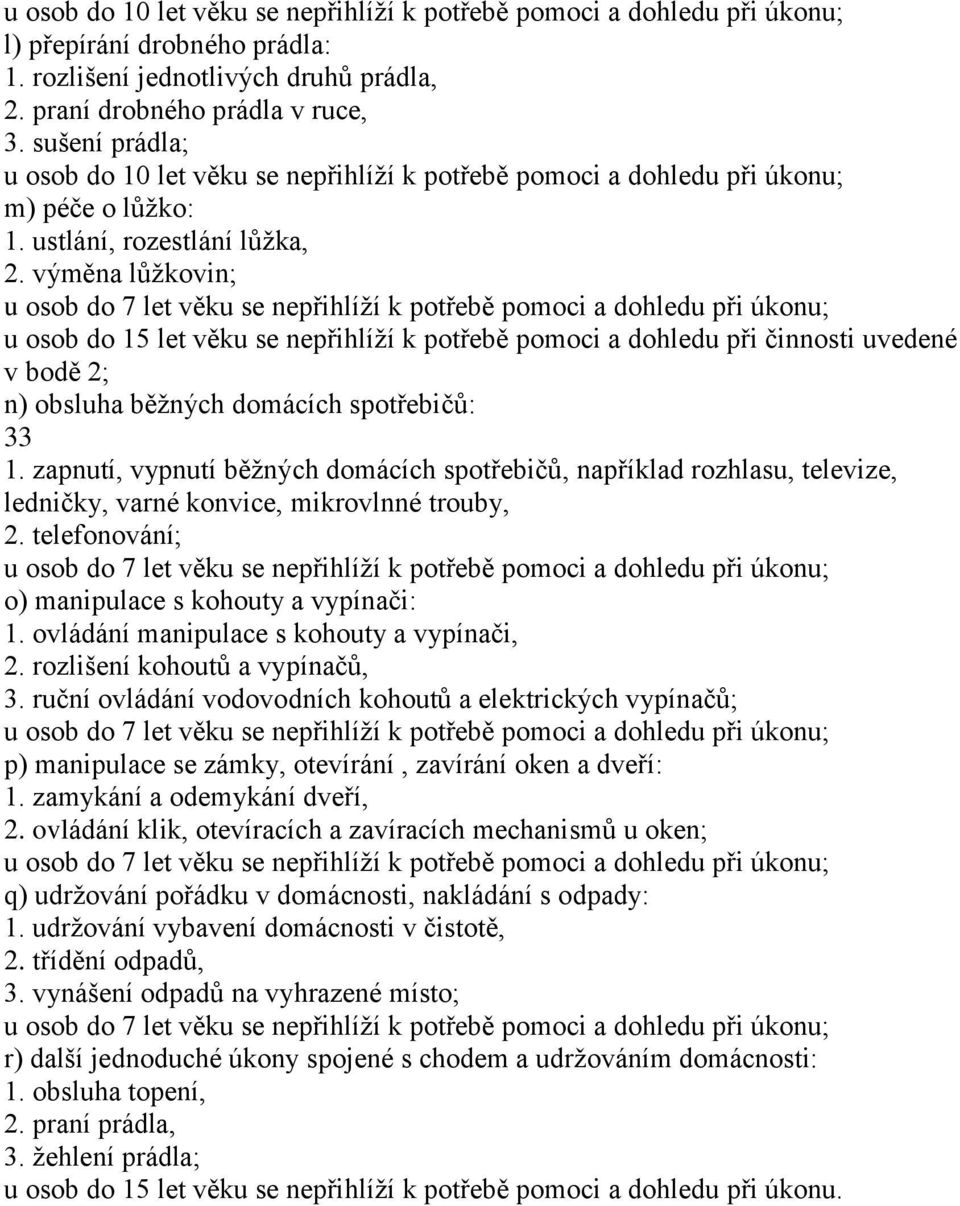 u osob do 10 let věku se nepřihlíží k potřebě pomoci a dohledu při úkonu;
l) přepírání drobného prádla:
1. rozlišení jednotlivých druhů prádla,
2. praní drobného prádla v ruce,
3. sušení prádla;
u osob do 10 let věku se nepřihlíží k potřebě pomoci a dohledu při úkonu;
m) péče o lůžko:
1. ustlání, rozestlání lůžka,
2. výměna lůžkovin;
u osob do 7 let věku se nepřihlíží k potřebě pomoci a dohledu při úkonu;
u osob do 15 let věku se nepřihlíží k potřebě pomoci a dohledu při činnosti uvedené v bodě 2;
n) obsluha běžných domácích spotřebičů:
33
1. zapnutí, vypnutí běžných domácích spotřebičů, například rozhlasu, televize, ledničky, varné konvice, mikrovlnné trouby,
2. telefonování;
u osob do 7 let věku se nepřihlíží k potřebě pomoci a dohledu při úkonu;
o) manipulace s kohouty a vypínači:
1. ovládání manipulace s kohouty a vypínači,
2. rozlišení kohoutů a vypínačů,
3. ruční ovládání vodovodních kohoutů a elektrických vypínačů;
u osob do 7 let věku se nepřihlíží k potřebě pomoci a dohledu při úkonu;
p) manipulace se zámky, otevírání , zavírání oken a dveří:
1. zamykání a odemykání dveří,
2. ovládání klik, otevíracích a zavíracích mechanismů u oken;
u osob do 7 let věku se nepřihlíží k potřebě pomoci a dohledu při úkonu;
q) udržování pořádku v domácnosti, nakládání s odpady:
1. udržování vybavení domácnosti v čistotě,
2. třídění odpadů,
3. vynášení odpadů na vyhrazené místo;
u osob do 7 let věku se nepřihlíží k potřebě pomoci a dohledu při úkonu;
r) další jednoduché úkony spojené s chodem a udržováním domácnosti:
1. obsluha topení,
2. praní prádla,
3. žehlení prádla;
u osob do 15 let věku se nepřihlíží k potřebě pomoci a dohledu při úkonu.